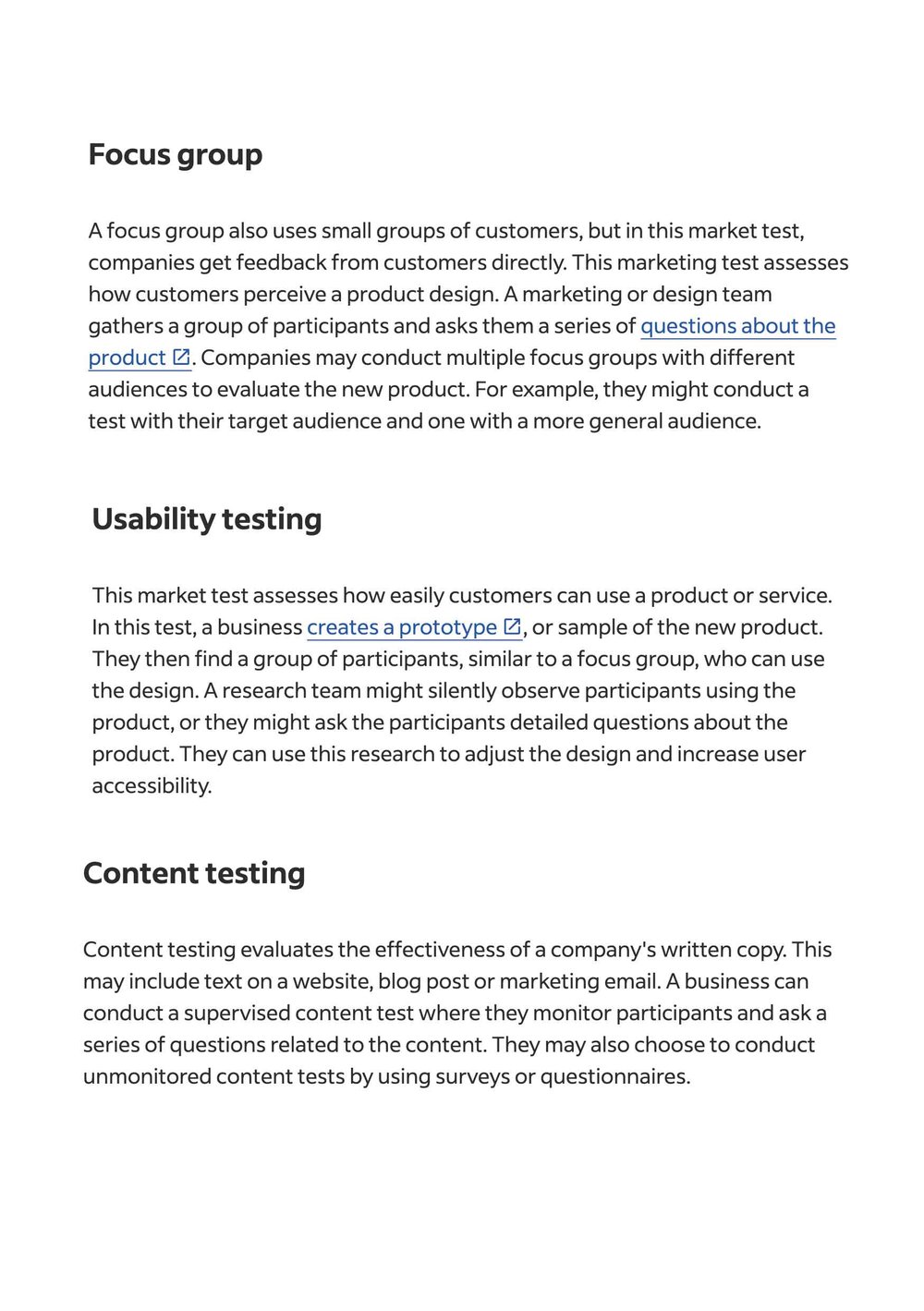 Focus group

A focus group also uses small groups of customers, but in this market test, companies get feedback from customers directly. This marketing test assesses how customers perceive a product design. A marketing or design team gathers a group of participants and asks them a series of questions about the product. Companies may conduct multiple focus groups with different audiences to evaluate the new product. For example, they might conduct a test with their target audience and one with a more general audience.

Usability testing

This market test assesses how easily customers can use a product or service. In this test, a business creates a prototype, or sample of the new product. They then find a group of participants, similar to a focus group, who can use the design. A research team might silently observe participants using the product, or they might ask the participants detailed questions about the product. They can use this research to adjust the design and increase user accessibility.

Content testing

Content testing evaluates the effectiveness of a company's written copy. This may include text on a website, blog post or marketing email. A business can conduct a supervised content test where they monitor participants and ask a series of questions related to the content. They may also choose to conduct unmonitored content tests by using surveys or questionnaires.